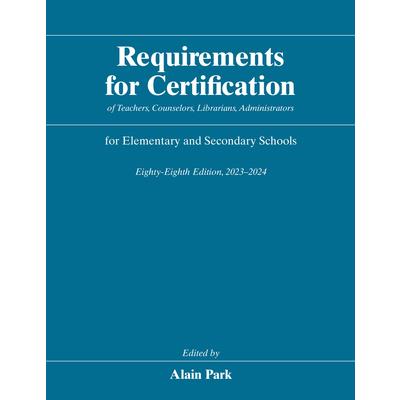 Requirements for Certification

of Teachers, Counselors, Librarians, Administrators

for Elementary and Secondary Schools

Eighty-Eighth Edition, 2023–2024

Edited by

Alain Park